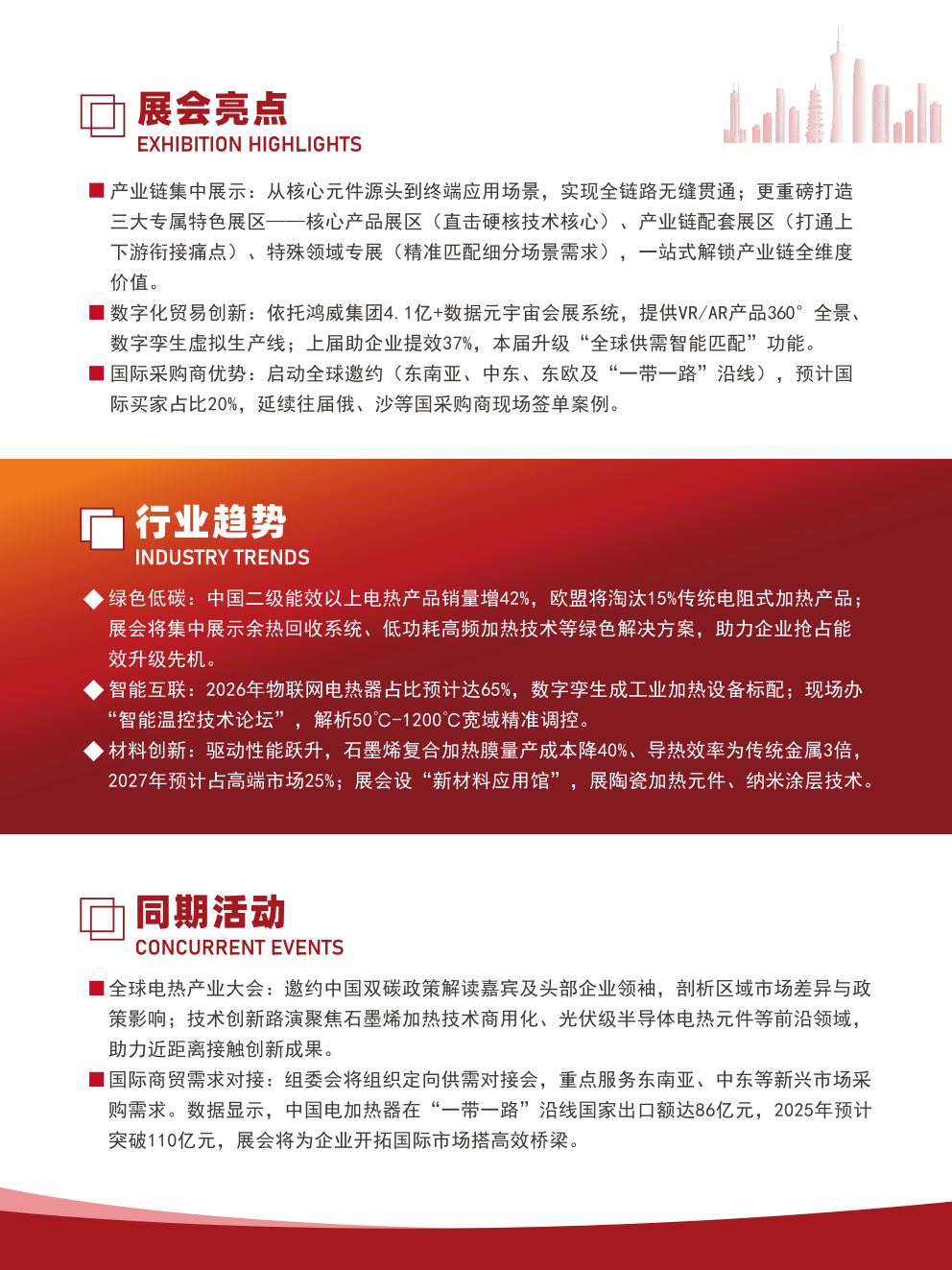 展会亮点
EXHIBITION HIGHLIGHTS

■ 产业链集中展示：从核心元件源头到终端应用场景，实现全链路无缝贯通；更重磅打造三大专属特色展区——核心产品展区（直击硬核技术核心）、产业链配套展区（打通上下游衔接痛点）、特殊领域专展（精准匹配细分场景需求），一站式解锁产业链全维度价值。

■ 数字化贸易创新：依托鸿威集团4.1亿+数据元宇宙会展系统，提供VR/AR产品360°全景、数字孪生虚拟生产线；上届助企业提效37%，本届升级“全球供需智能匹配”功能。

■ 国际采购商优势：启动全球邀约（东南亚、中东、东欧及“一带一路”沿线），预计国际买家占比20%，延续往届俄、沙等国采购商现场签单案例。

行业趋势
INDUSTRY TRENDS

◆ 绿色低碳：中国二级能效以上电热产品销量增42%，欧盟将淘汰15%传统电阻式加热产品；展会将集中展示余热回收系统、低功耗高频加热技术等绿色解决方案，助力企业抢占能效升级先机。

◆ 智能互联：2026年物联网电热器占比预计达65%，数字孪生成工业加热设备标配；现场办“智能温控技术论坛”，解析50℃-1200℃宽域精准调控。

◆ 材料创新：驱动性能跃升，石墨烯复合加热膜量产成本降40%、导热效率为传统金属3倍，2027年预计占高端市场25%；展会设“新材料应用馆”，展陶瓷加热元件、纳米涂层技术。

同期活动
CONCURRENT EVENTS

■ 全球电热产业大会：邀约中国双碳政策解读嘉宾及头部企业领袖，剖析区域市场差异与政策影响；技术创新路演聚焦石墨烯加热技术商用化、光伏级半导体电热元件等前沿领域，助力近距离接触创新成果。

■ 国际商贸需求对接：组委会将组织定向供需对接会，重点服务东南亚、中东等新兴市场采购需求。数据显示，中国电加热器在“一带一路”沿线国家出口额达86亿元，2025年预计突破110亿元，展会将为企业开拓国际市场搭高效桥梁。